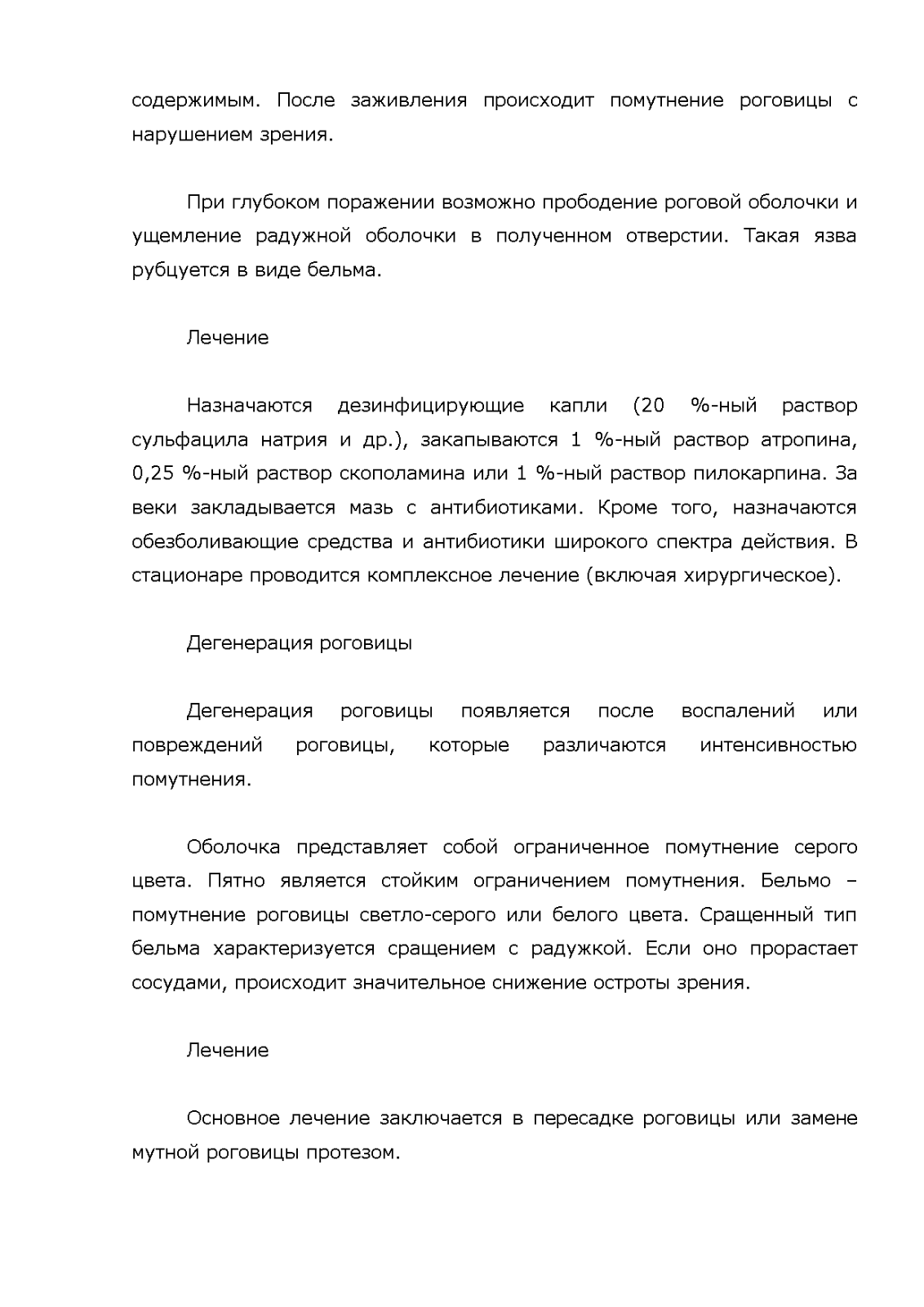 содержимым. После заживления происходит помутнение роговицы с нарушением зрения.

При глубоком поражении возможно прободение роговой оболочки и ущемление радужной оболочки в полученном отверстии. Такая язва рубцуется в виде бельма.

Лечение

Назначаются дезинфицирующие капли (20 %-ный раствор сульфацила натрия и др.), закапываются 1 %-ный раствор атропина, 0,25 %-ный раствор скополамина или 1 %-ный раствор пилокарпина. За веки закладывается мазь с антибиотиками. Кроме того, назначаются обезболивающие средства и антибиотики широкого спектра действия. В стационаре проводится комплексное лечение (включая хирургическое).

Дегенерация роговицы

Дегенерация роговицы появляется после воспалений или повреждений роговицы, которые различаются интенсивностью помутнения.

Оболочка представляет собой ограниченное помутнение серого цвета. Пятно является стойким ограничением помутнения. Бельмо – помутнение роговицы светло-серого или белого цвета. Сращенный тип бельма характеризуется сращением с радужкой. Если оно прорастает сосудами, происходит значительное снижение остроты зрения.

Лечение

Основное лечение заключается в пересадке роговицы или замене мутной роговицы протезом.